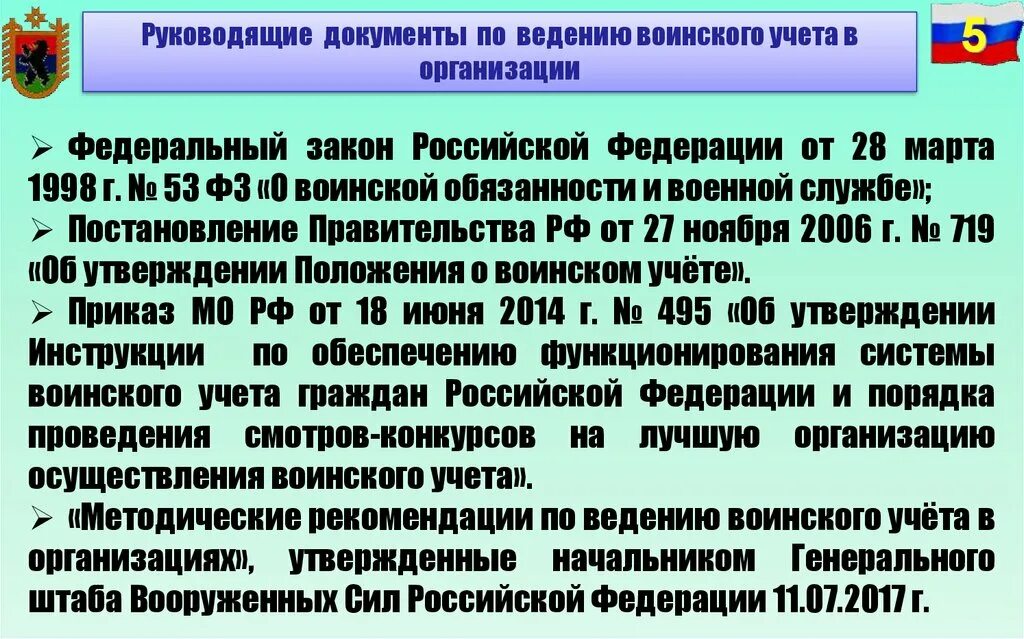 Руководящие документы по ведению воинского учета в организации

5

➢ Федеральный закон Российской Федерации от 28 марта 1998 г. № 53 ФЗ «О воинской обязанности и военной службе»;
➢ Постановление Правительства РФ от 27 ноября 2006 г. № 719 «Об утверждении Положения о воинском учёте».
➢ Приказ МО РФ от 18 июня 2014 г. № 495 «Об утверждении Инструкции по обеспечению функционирования системы воинского учета граждан Российской Федерации и порядка проведения смотров-конкурсов на лучшую организацию осуществления воинского учета».
➢ «Методические рекомендации по ведению воинского учёта в организациях», утвержденные начальником Генерального штаба Вооруженных Сил Российской Федерации 11.07.2017 г.